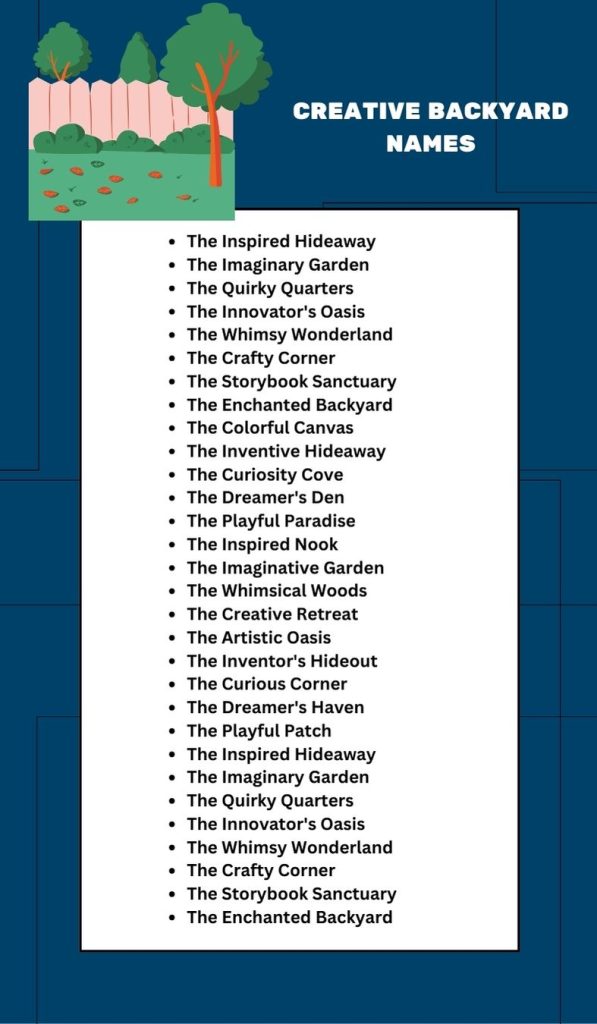 CREATIVE BACKYARD NAMES

• The Inspired Hideaway
• The Imaginary Garden
• The Quirky Quarters
• The Innovator's Oasis
• The Whimsy Wonderland
• The Crafty Corner
• The Storybook Sanctuary
• The Enchanted Backyard
• The Colorful Canvas
• The Inventive Hideaway
• The Curiosity Cove
• The Dreamer's Den
• The Playful Paradise
• The Inspired Nook
• The Imaginative Garden
• The Whimsical Woods
• The Creative Retreat
• The Artistic Oasis
• The Inventor's Hideout
• The Curious Corner
• The Dreamer's Haven
• The Playful Patch
• The Inspired Hideaway
• The Imaginary Garden
• The Quirky Quarters
• The Innovator's Oasis
• The Whimsy Wonderland
• The Crafty Corner
• The Storybook Sanctuary
• The Enchanted Backyard